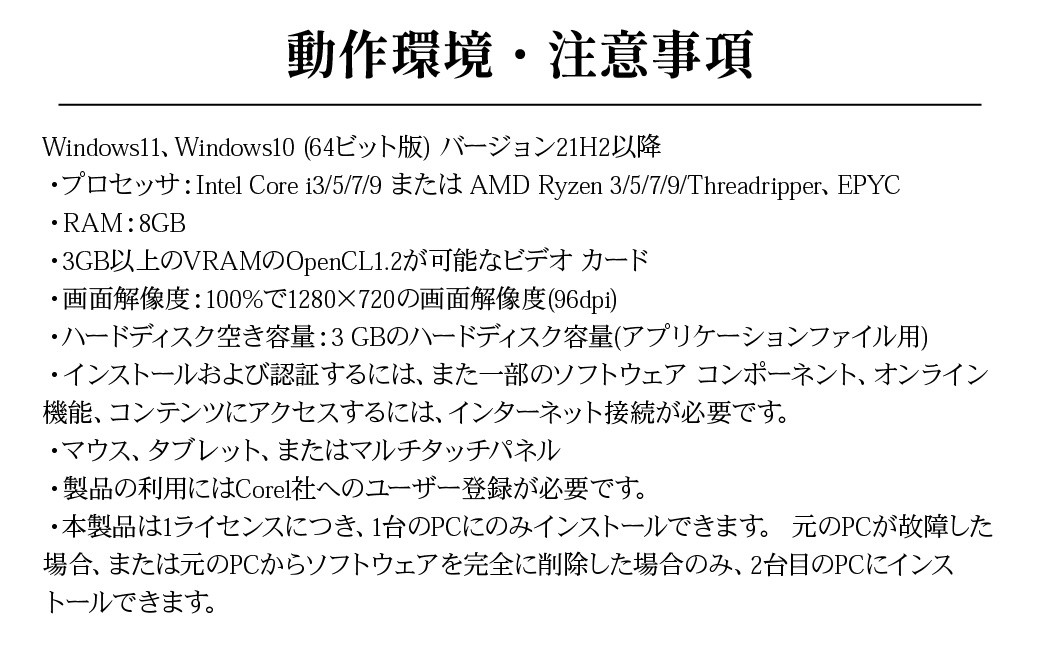 動作環境・注意事項

Windows11、Windows10 (64ビット版) バージョン21H2以降
・プロセッサ:Intel Core i3/5/7/9 または AMD Ryzen 3/5/7/9/Threadripper、EPYC
・RAM:8GB
・3GB以上のVRAMのOpenCL1.2が可能なビデオ カード
・画面解像度:100%で1280×720の画面解像度(96dpi)
・ハードディスク空き容量:3 GBのハードディスク容量(アプリケーションファイル用)
・インストールおよび認証するには、また一部のソフトウェア コンポーネント、オンライン機能、コンテンツにアクセスするには、インターネット接続が必要です。
・マウス、タブレット、またはマルチタッチパネル
・製品の利用にはCorel社へのユーザー登録が必要です。
・本製品は1ライセンスにつき、1台のPCにのみインストールできます。 元のPCが故障した場合、または元のPCからソフトウェアを完全に削除した場合のみ、2台目のPCにインストールできます。